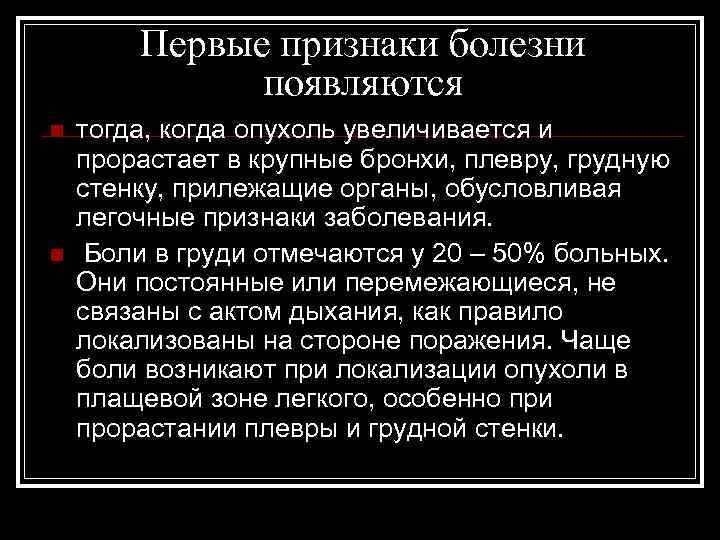 Первые признаки болезни появляются

тогда, когда опухоль увеличивается и прорастает в крупные бронхи, плевру, грудную стенку, прилежащие органы, обусловливая легочные признаки заболевания.

Боли в груди отмечаются у 20 – 50% больных. Они постоянные или перемежающиеся, не связаны с актом дыхания, как правило локализованы на стороне поражения. Чаще боли возникают при локализации опухоли в плащевой зоне легкого, особенно при прорастании плевры и грудной стенки.